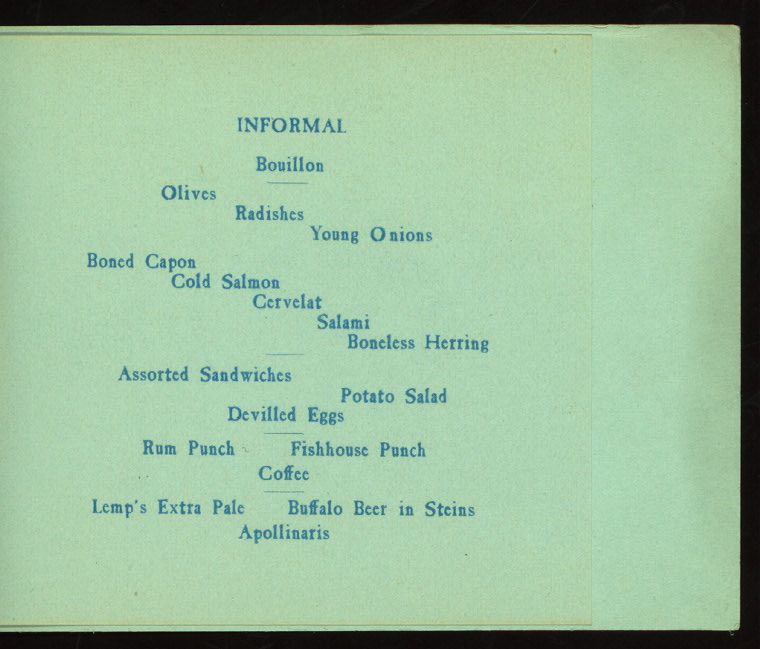 INFORMAL

Bouillon

Olives
Radishes
Young Onions

Boned Capon
Cold Salmon
Cervelat
Salami
Boneless Herring

Assorted Sandwiches
Potato Salad
Devilled Eggs

Rum Punch Fishhouse Punch
Coffee

Lemp's Extra Pale Buffalo Beer in Steins
Apollinaris